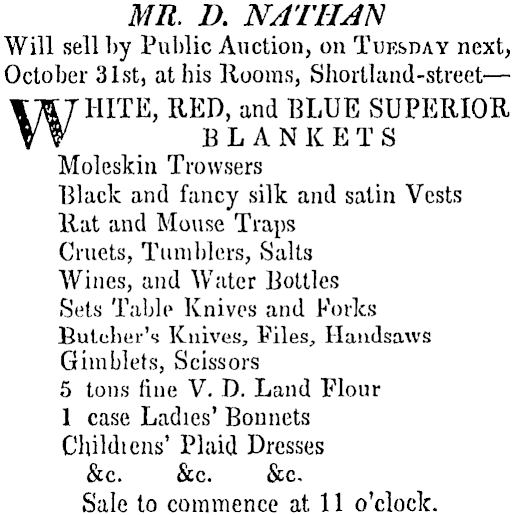 MR. D. NATHAN
Will sell by Public Auction, on TUESDAY next, October 31st, at his Rooms, Shortland-street—

WHITE, RED, and BLUE SUPERIOR BLANKETS
Moleskin Trowsers
Black and fancy silk and satin Vests
Rat and Mouse Traps
Cruets, Tumblers, Salts
Wines, and Water Bottles
Sets Table Knives and Forks
Butcher's Knives, Files, Handsaws
Gimblets, Scissors
5 tons fine V. D. Land Flour
1 case Ladies' Bonnets
Childrens' Plaid Dresses
&c. &c. &c.
Sale to commence at 11 o'clock.